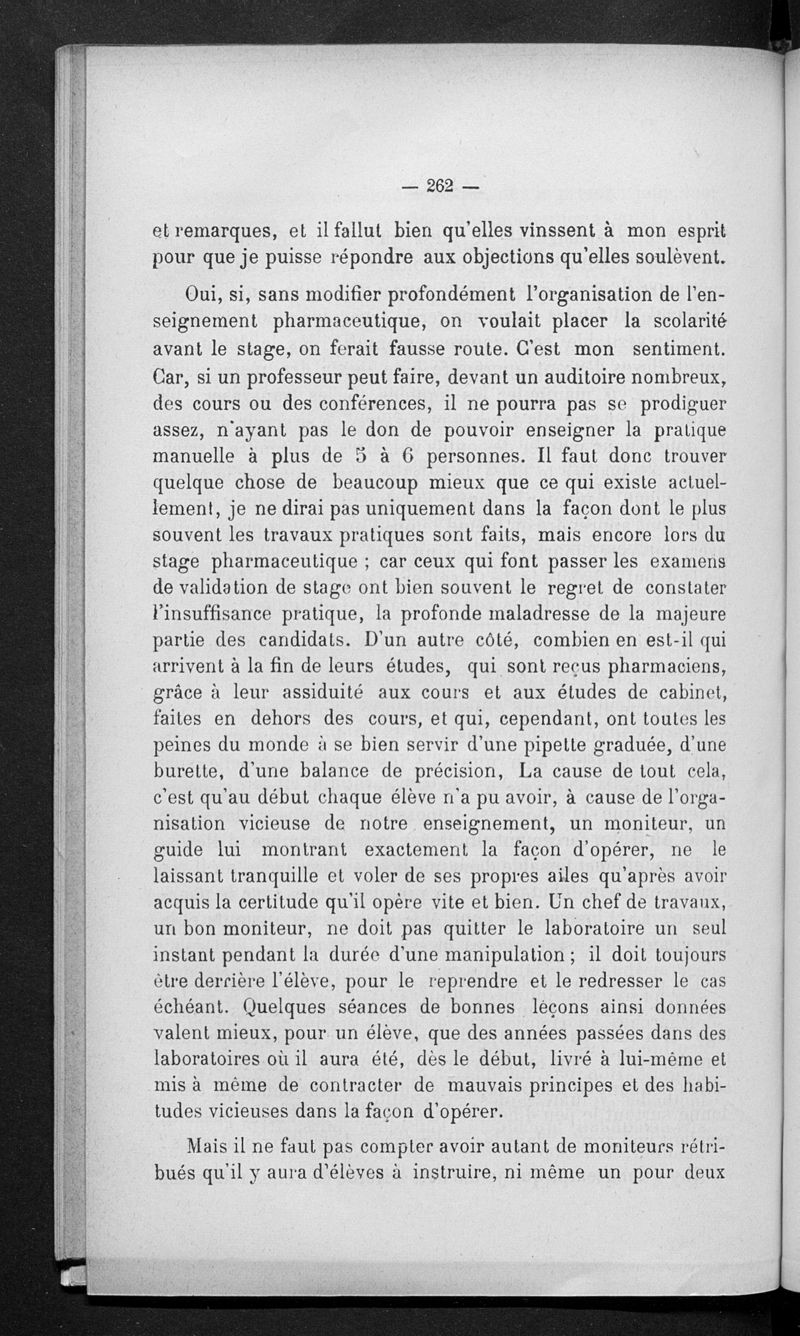 — 262 —

et remarques, et il fallut bien qu'elles vinssent à mon esprit pour que je puisse répondre aux objections qu'elles soulèvent.

Oui, si, sans modifier profondément l'organisation de l'enseignement pharmaceutique, on voulait placer la scolarité avant le stage, on ferait fausse route. C'est mon sentiment. Car, si un professeur peut faire, devant un auditoire nombreux, des cours ou des conférences, il ne pourra pas se prodiguer assez, n'ayant pas le don de pouvoir enseigner la pratique manuelle à plus de 5 à 6 personnes. Il faut donc trouver quelque chose de beaucoup mieux que ce qui existe actuellement, je ne dirai pas uniquement dans la façon dont le plus souvent les travaux pratiques sont faits, mais encore lors du stage pharmaceutique ; car ceux qui font passer les examens de validation de stage ont bien souvent le regret de constater l'insuffisance pratique, la profonde maladresse de la majeure partie des candidats. D'un autre côté, combien en est-il qui arrivent à la fin de leurs études, qui sont reçus pharmaciens, grâce à leur assiduité aux cours et aux études de cabinet, faites en dehors des cours, et qui, cependant, ont toutes les peines du monde à se bien servir d'une pipette graduée, d'une burette, d'une balance de précision, La cause de tout cela, c'est qu'au début chaque élève n'a pu avoir, à cause de l'organisation vicieuse de notre enseignement, un moniteur, un guide lui montrant exactement la façon d'opérer, ne le laissant tranquille et voler de ses propres ailes qu'après avoir acquis la certitude qu'il opère vite et bien. Un chef de travaux, un bon moniteur, ne doit pas quitter le laboratoire un seul instant pendant la durée d'une manipulation ; il doit toujours être derrière l'élève, pour le reprendre et le redresser le cas échéant. Quelques séances de bonnes leçons ainsi données valent mieux, pour un élève, que des années passées dans des laboratoires où il aura été, dès le début, livré à lui-même et mis à même de contracter de mauvais principes et des habitudes vicieuses dans la façon d'opérer.

Mais il ne faut pas compter avoir autant de moniteurs rétribués qu'il y aura d'élèves à instruire, ni même un pour deux